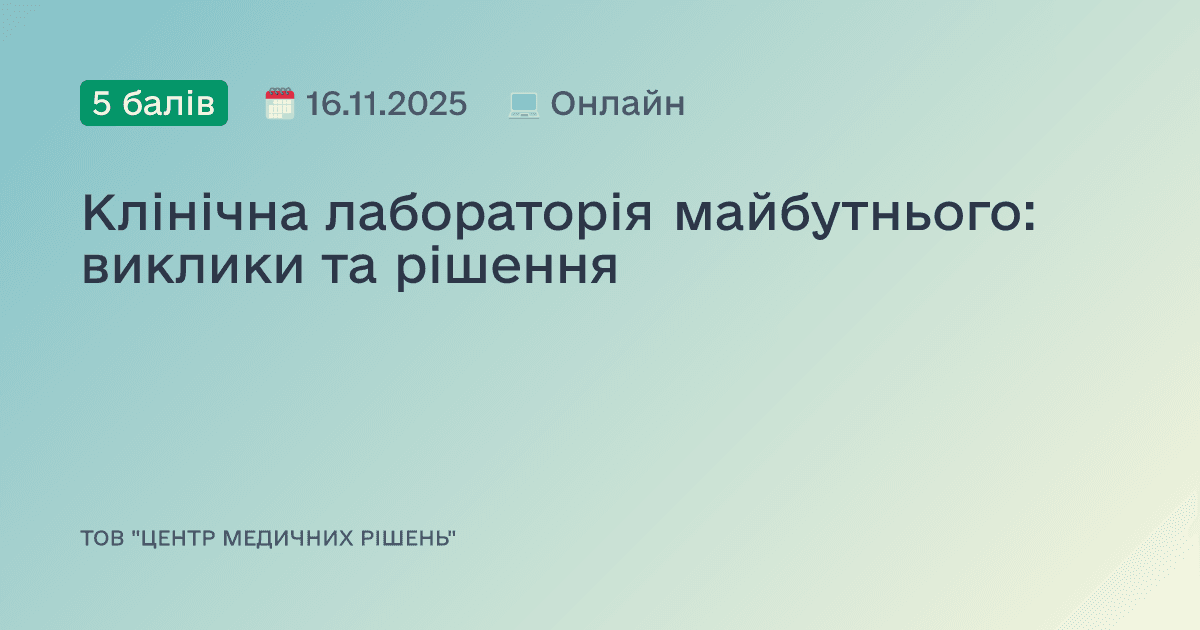 5 балів 16.11.2025 Онлайн

Клінічна лабораторія майбутнього: виклики та рішення

ТОВ "ЦЕНТР МЕДИЧНИХ РІШЕНЬ"